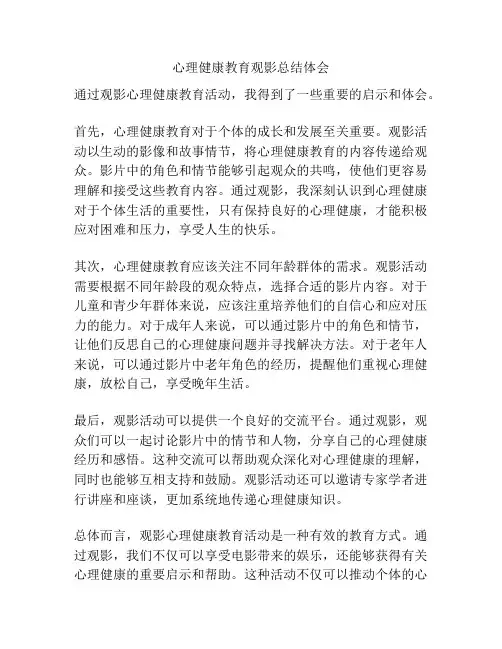 心理健康教育观影总结体会

通过观影心理健康教育活动，我得到了一些重要的启示和体会。

首先，心理健康教育对于个体的成长和发展至关重要。观影活动以生动的影像和故事情节，将心理健康教育的内容传递给观众。影片中的角色和情节能够引起观众的共鸣，使他们更容易理解和接受这些教育内容。通过观影，我深刻认识到心理健康对于个体生活的重要性，只有保持良好的心理健康，才能积极应对困难和压力，享受人生的快乐。

其次，心理健康教育应该关注不同年龄群体的需求。观影活动需要根据不同年龄段的观众特点，选择合适的影片内容。对于儿童和青少年群体来说，应该注重培养他们的自信心和应对压力的能力。对于成年人来说，可以通过影片中的角色和情节，让他们反思自己的心理健康问题并寻找解决方法。对于老年人来说，可以通过影片中老年角色的经历，提醒他们重视心理健康，放松自己，享受晚年生活。

最后，观影活动可以提供一个良好的交流平台。通过观影，观众们可以一起讨论影片中的情节和人物，分享自己的心理健康经历和感悟。这种交流可以帮助观众深化对心理健康的理解，同时也能够互相支持和鼓励。观影活动还可以邀请专家学者进行讲座和座谈，更加系统地传递心理健康知识。

总体而言，观影心理健康教育活动是一种有效的教育方式。通过观影，我们不仅可以享受电影带来的娱乐，还能够获得有关心理健康的重要启示和帮助。这种活动不仅可以推动个体的心